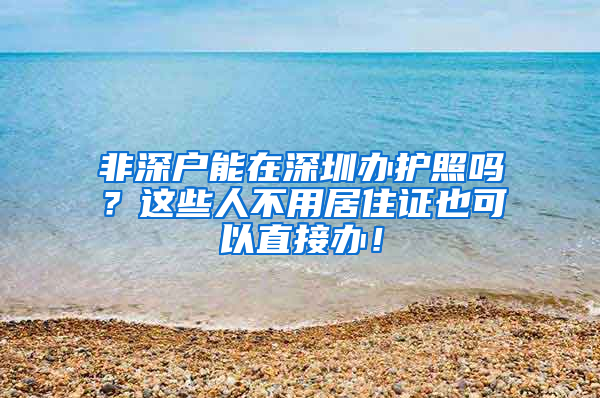 非深户能在深圳办护照吗？这些人不用居住证也可以直接办！